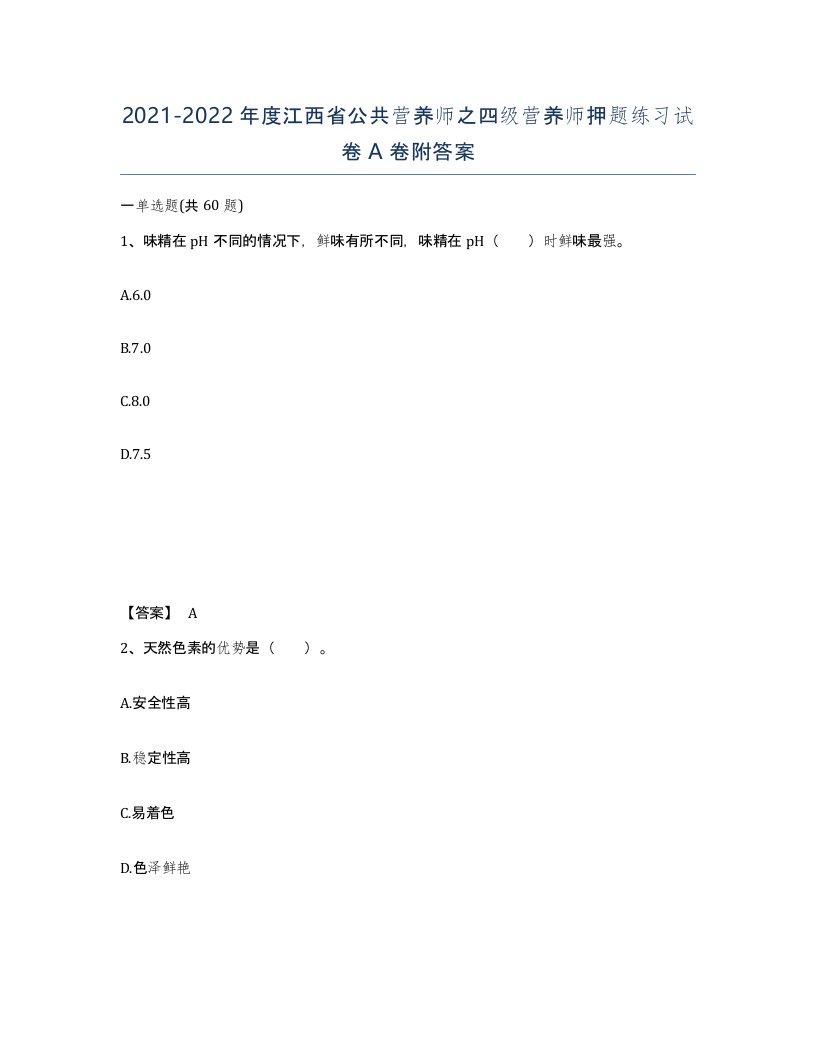 2021-2022年度江西省公共营养师之四级营养师押题练习试卷A卷附答案

一单选题(共60题)

1、味精在pH不同的情况下，鲜味有所不同，味精在pH（ ）时鲜味最强。

A.6.0

B.7.0

C.8.0

D.7.5

【答案】 A

2、天然色素的优势是（ ）。

A.安全性高

B.稳定性高

C.易着色

D.色泽鲜艳